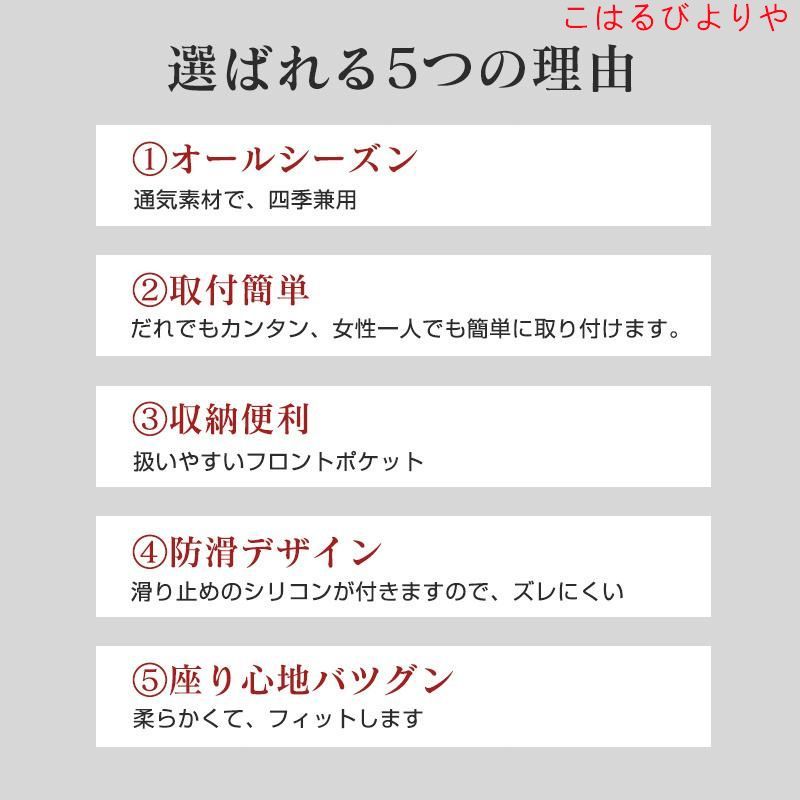 こはるびよりや

選ばれる5つの理由

①オールシーズン
通気素材で、四季兼用

②取付簡単
だれでもカンタン、女性一人でも簡単に取り付けます。

③収納便利
扱いやすいフロントポケット

④防滑デザイン
滑り止めのシリコンが付きますので、ズレにくい

⑤座り心地バツグン
柔らかくて、フィットします